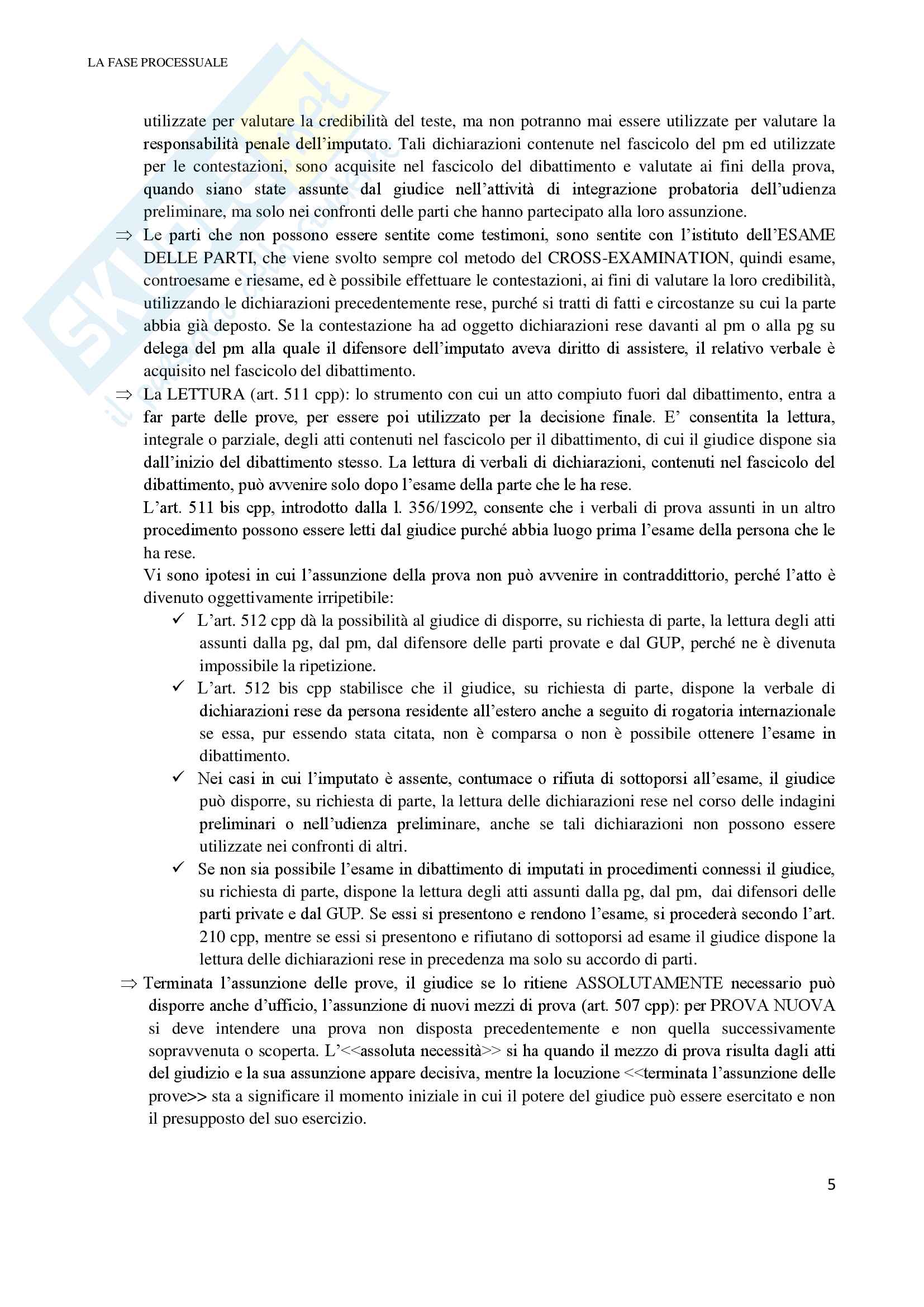 LA FASE PROCESSUALE

utilizzate per valutare la credibilità del teste, ma non potranno mai essere utilizzate per valutare la responsabilità penale dell'imputato. Tali dichiarazioni contenute nel fascicolo del pm ed utilizzate per le contestazioni, sono acquisite nel fascicolo del dibattimento e valutate ai fini della prova, quando siano state assunte dal giudice nell'attività di integrazione probatoria dell'udienza preliminare, ma solo nei confronti delle parti che hanno partecipato alla loro assunzione.

⇒ Le parti che non possono essere sentite come testimoni, sono sentite con l'istituto dell'ESAME DELLE PARTI, che viene svolto sempre col metodo del CROSS-EXAMINATION, quindi esame, controesame e riesame, ed è possibile effettuare le contestazioni, ai fini di valutare la loro credibilità, utilizzando le dichiarazioni precedentemente rese, purché si tratti di fatti e circostanze su cui la parte abbia già deposto. Se la contestazione ha ad oggetto dichiarazioni rese davanti al pm o alla pg su delega del pm alla quale il difensore dell'imputato aveva diritto di assistere, il relativo verbale è acquisito nel fascicolo del dibattimento.

⇒ La LETTURA (art. 511 cpp): lo strumento con cui un atto compiuto fuori dal dibattimento, entra a far parte delle prove, per essere poi utilizzato per la decisione finale. E' consentita la lettura, integrale o parziale, degli atti contenuti nel fascicolo per il dibattimento, di cui il giudice dispone sia dall'inizio del dibattimento stesso. La lettura di verbali di dichiarazioni, contenuti nel fascicolo del dibattimento, può avvenire solo dopo l'esame della parte che le ha rese.

L'art. 511 bis cpp, introdotto dalla l. 356/1992, consente che i verbali di prova assunti in un altro procedimento possono essere letti dal giudice purché abbia luogo prima l'esame della persona che le ha rese.

Vi sono ipotesi in cui l'assunzione della prova non può avvenire in contraddittorio, perché l'atto è divenuto oggettivamente irripetibile:

✓ L'art. 512 cpp dà la possibilità al giudice di disporre, su richiesta di parte, la lettura degli atti assunti dalla pg, dal pm, dal difensore delle parti provate e dal GUP, perché ne è divenuta impossibile la ripetizione.

✓ L'art. 512 bis cpp stabilisce che il giudice, su richiesta di parte, dispone la verbale di dichiarazioni rese da persona residente all'estero anche a seguito di rogatoria internazionale se essa, pur essendo stata citata, non è comparsa o non è possibile ottenere l'esame in dibattimento.

✓ Nei casi in cui l'imputato è assente, contumace o rifiuta di sottoporsi all'esame, il giudice può disporre, su richiesta di parte, la lettura delle dichiarazioni rese nel corso delle indagini preliminari o nell'udienza preliminare, anche se tali dichiarazioni non possono essere utilizzate nei confronti di altri.

✓ Se non sia possibile l'esame in dibattimento di imputati in procedimenti connessi il giudice, su richiesta di parte, dispone la lettura degli atti assunti dalla pg, dal pm, dai difensori delle parti private e dal GUP. Se essi si presentono e rendono l'esame, si procederà secondo l'art. 210 cpp, mentre se essi si presentono e rifiutano di sottoporsi ad esame il giudice dispone la lettura delle dichiarazioni rese in precedenza ma solo su accordo di parti.

⇒ Terminata l'assunzione delle prove, il giudice se lo ritiene ASSOLUTAMENTE necessario può disporre anche d'ufficio, l'assunzione di nuovi mezzi di prova (art. 507 cpp): per PROVA NUOVA si deve intendere una prova non disposta precedentemente e non quella successivamente sopravvenuta o scoperta. L'<<assoluta necessità>> si ha quando il mezzo di prova risulta dagli atti del giudizio e la sua assunzione appare decisiva, mentre la locuzione <<terminata l'assunzione delle prove>> sta a significare il momento iniziale in cui il potere del giudice può essere esercitato e non il presupposto del suo esercizio.

5